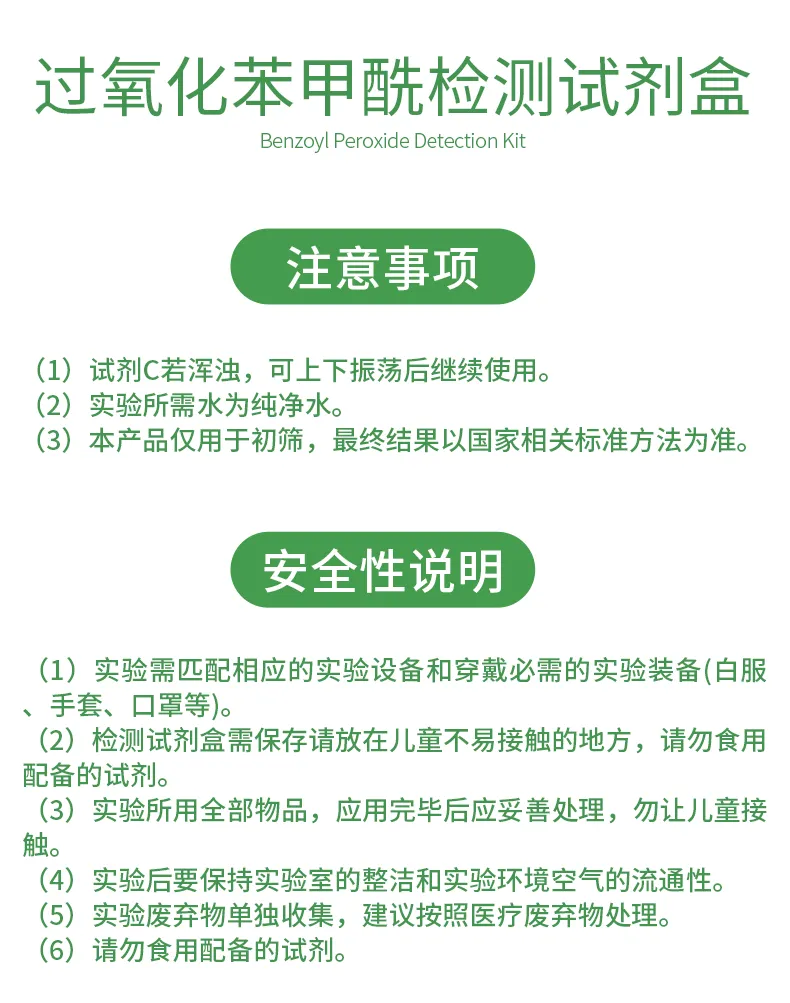 过氧化苯甲酰检测试剂盒

Benzoyl Peroxide Detection Kit

注意事项

（1）试剂C若浑浊，可上下振荡后继续使用。
（2）实验所需水为纯净水。
（3）本产品仅用于初筛，最终结果以国家相关标准方法为准。

安全性说明

（1）实验需匹配相应的实验设备和穿戴必需的实验装备(白服、手套、口罩等)。
（2）检测试剂盒需保存请放在儿童不易接触的地方，请勿食用配备的试剂。
（3）实验所用全部物品，应用完毕后应妥善处理，勿让儿童接触。
（4）实验后要保持实验室的整洁和实验环境空气的流通性。
（5）实验废弃物单独收集，建议按照医疗废弃物处理。
（6）请勿食用配备的试剂。